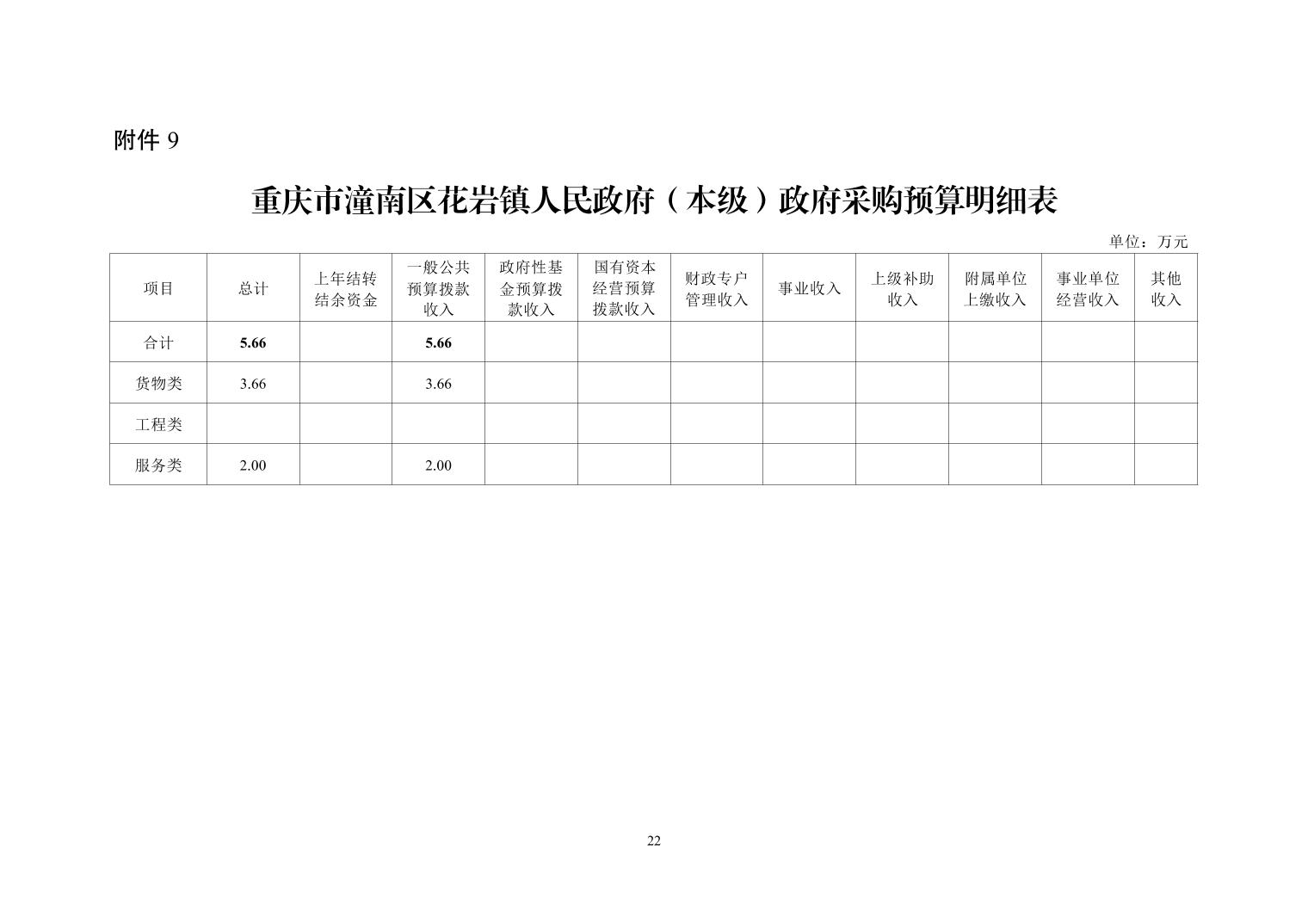 附件 9

重庆市潼南区花岩镇人民政府（本级）政府采购预算明细表

单位：万元

| 项目 | 总计 | 上年结转结余资金 | 一般公共预算拨款收入 | 政府性基金预算拨款收入 | 国有资本经营预算拨款收入 | 财政专户管理收入 | 事业收入 | 上级补助收入 | 附属单位上缴收入 | 事业单位经营收入 | 其他收入 |
|---|---|---|---|---|---|---|---|---|---|---|---|
| 合计 | 5.66 | | 5.66 | | | | | | | | |
| 货物类 | 3.66 | | 3.66 | | | | | | | | |
| 工程类 | | | | | | | | | | | |
| 服务类 | 2.00 | | 2.00 | | | | | | | | |

22